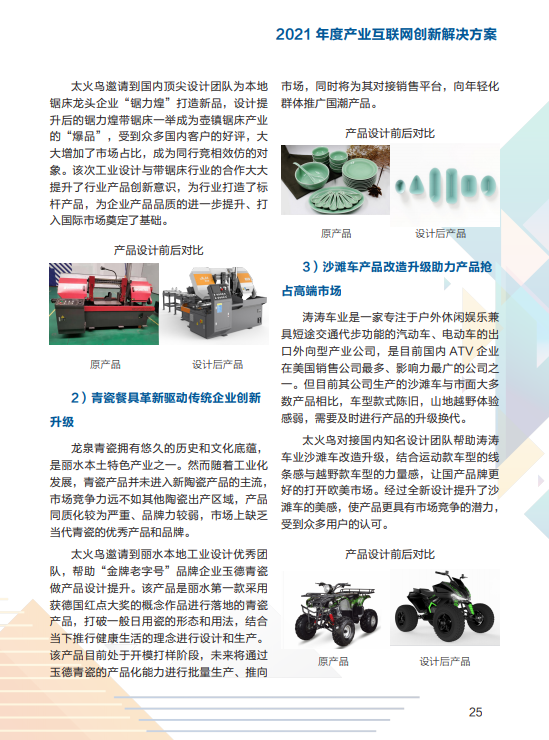 2021 年度产业互联网创新解决方案

太火鸟邀请到国内顶尖设计团队为本地锯床龙头企业“锯力煌”打造新品，设计提升后的锯力煌带锯床一举成为壶镇锯床产业的“爆品”，受到众多国内客户的好评，大大增加了市场占比，成为同行竞相效仿的对象。该次工业设计与带锯床行业的合作大大提升了行业产品创新意识，为行业打造了标杆产品，为企业产品品质的进一步提升、打入国际市场奠定了基础。

产品设计前后对比

原产品　设计后产品

2）青瓷餐具革新驱动传统企业创新升级

龙泉青瓷拥有悠久的历史和文化底蕴，是丽水本土特色产业之一。然而随着工业化发展，青瓷产品并未进入新陶瓷产品的主流，市场竞争力远不如其他陶瓷出产区域，产品同质化较为严重、品牌力较弱，市场上缺乏当代青瓷的优秀产品和品牌。

太火鸟邀请到丽水本地工业设计优秀团队，帮助“金牌老字号”品牌企业玉德青瓷做产品设计提升。该产品是丽水第一款采用获德国红点大奖的概念作品进行落地的青瓷产品，打破一般日用瓷的形态和用法，结合当下推行健康生活的理念进行设计和生产。该产品目前处于开模打样阶段，未来将通过玉德青瓷的产品化能力进行批量生产、推向市场，同时将为其对接销售平台，向年轻化群体推广国潮产品。

产品设计前后对比

原产品　设计后产品

3）沙滩车产品改造升级助力产品抢占高端市场

涛涛车业是一家专注于户外休闲娱乐兼具短途交通代步功能的汽动车、电动车的出口外向型产业公司，是目前国内 ATV 企业在美国销售公司最多、影响力最广的公司之一。但目前其公司生产的沙滩车与市面大多数产品相比，车型款式陈旧，山地越野体验感弱，需要及时进行产品的升级换代。

太火鸟对接国内知名设计团队帮助涛涛车业沙滩车改造升级，结合运动款车型的线条感与越野款车型的力量感，让国产品牌更好的打开欧美市场。经过全新设计提升了沙滩车的美感，使产品更具有市场竞争的潜力，受到众多用户的认可。

产品设计前后对比

原产品　设计后产品

25